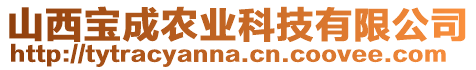 山西宝成农业科技有限公司
http://tytracyanna.cn.coovee.com